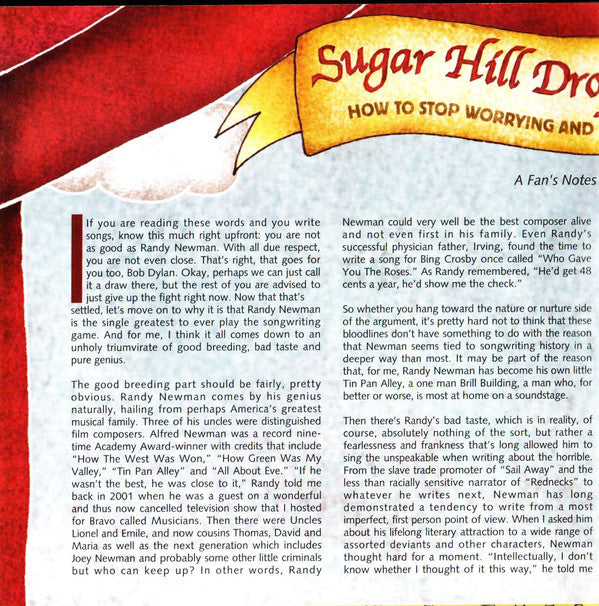 Sugar Hill Dro

HOW TO STOP WORRYING AND

A Fan's Notes

If you are reading these words and you write songs, know this much right upfront: you are not as good as Randy Newman. With all due respect, you are not even close. That's right, that goes for you too, Bob Dylan. Okay, perhaps we can just call it a draw there, but the rest of you are advised to just give up the fight right now. Now that that's settled, let's move on to why it is that Randy Newman is the single greatest to ever play the songwriting game. And for me, I think it all comes down to an unholy triumvirate of good breeding, bad taste and pure genius.

The good breeding part should be fairly, pretty obvious. Randy Newman comes by his genius naturally, hailing from perhaps America's greatest musical family. Three of his uncles were distinguished film composers. Alfred Newman was a record nine-time Academy Award-winner with credits that include "How The West Was Won," "How Green Was My Valley," "Tin Pan Alley" and "All About Eve." "If he wasn't the best, he was close to it," Randy told me back in 2001 when he was a guest on a wonderful and thus now cancelled television show that I hosted for Bravo called Musicians. Then there were Uncles Lionel and Emile, and now cousins Thomas, David and Maria as well as the next generation which includes Joey Newman and probably some other little criminals but who can keep up? In other words, Randy Newman could very well be the best composer alive and not even first in his family. Even Randy's successful physician father, Irving, found the time to write a song for Bing Crosby once called "Who Gave You The Roses." As Randy remembered, "He'd get 48 cents a year, he'd show me the check."

So whether you hang toward the nature or nurture side of the argument, it's pretty hard not to think that these bloodlines don't have something to do with the reason that Newman seems tied to songwriting history in a deeper way than most. It may be part of the reason that, for me, Randy Newman has become his own little Tin Pan Alley, a one man Brill Building, a man who, for better or worse, is most at home on a soundstage.

Then there's Randy's bad taste, which is in reality, of course, absolutely nothing of the sort, but rather a fearlessness and frankness that's long allowed him to sing the unspeakable when writing about the horrible. From the slave trade promoter of "Sail Away" and the less than racially sensitive narrator of "Rednecks" to whatever he writes next, Newman has long demonstrated a tendency to write from a most imperfect, first person point of view. When I asked him about his lifelong literary attraction to a wide range of assorted deviants and other characters, Newman thought hard for a moment. "Intellectually, I don't know whether I thought of it this way," he told me